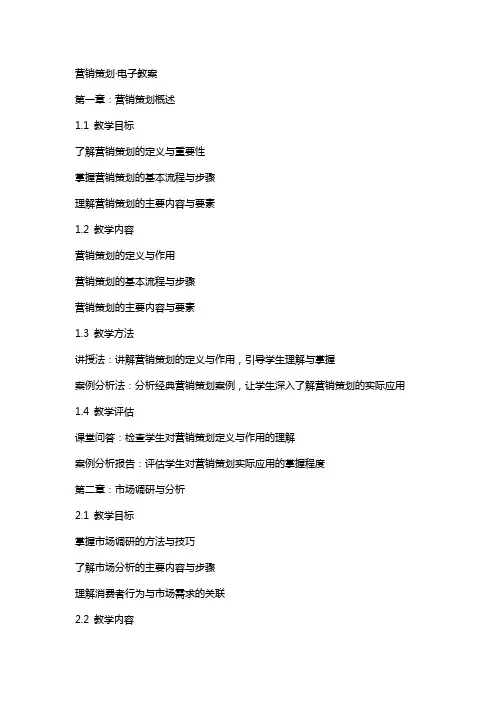 营销策划-电子教案

第一章：营销策划概述

1.1 教学目标

了解营销策划的定义与重要性

掌握营销策划的基本流程与步骤

理解营销策划的主要内容与要素

1.2 教学内容

营销策划的定义与作用

营销策划的基本流程与步骤

营销策划的主要内容与要素

1.3 教学方法

讲授法：讲解营销策划的定义与作用，引导学生理解与掌握

案例分析法：分析经典营销策划案例，让学生深入了解营销策划的实际应用

1.4 教学评估

课堂问答：检查学生对营销策划定义与作用的理解

案例分析报告：评估学生对营销策划实际应用的掌握程度

第二章：市场调研与分析

2.1 教学目标

掌握市场调研的方法与技巧

了解市场分析的主要内容与步骤

理解消费者行为与市场需求的关联

2.2 教学内容